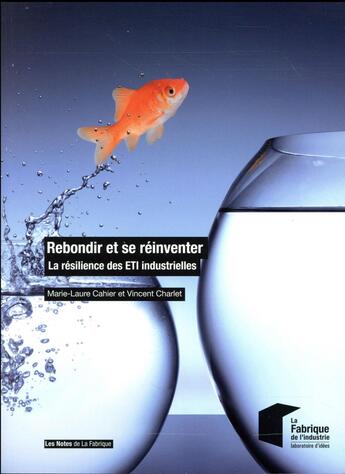 Rebondir et se réinventer
La résilience des ETI industrielles

Marie-Laure Cahier et Vincent Charlet

Les Notes de La Fabrique

La Fabrique de l'industrie
laboratoire d'idées